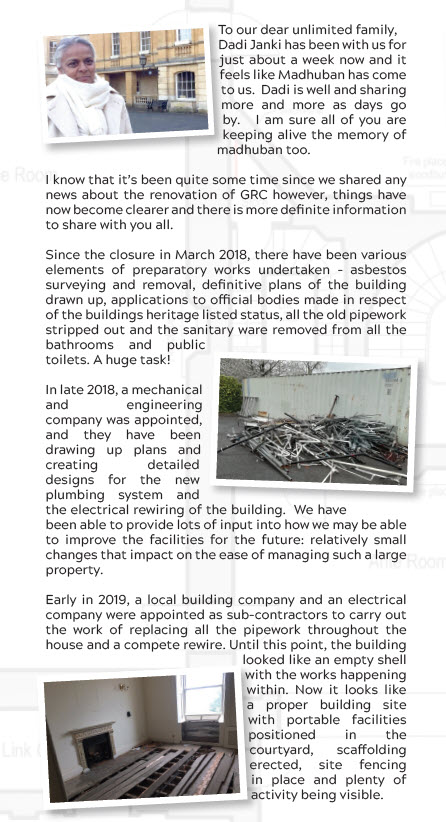 To our dear unlimited family, Dadi Janki has been with us for just about a week now and it feels like Madhuban has come to us. Dadi is well and sharing more and more as days go by. I am sure all of you are keeping alive the memory of madhuban too.

I know that it's been quite some time since we shared any news about the renovation of GRC however, things have now become clearer and there is more definite information to share with you all.

Since the closure in March 2018, there have been various elements of preparatory works undertaken - asbestos surveying and removal, definitive plans of the building drawn up, applications to official bodies made in respect of the buildings heritage listed status, all the old pipework stripped out and the sanitary ware removed from all the bathrooms and public toilets. A huge task!

In late 2018, a mechanical and engineering company was appointed, and they have been drawing up plans and creating detailed designs for the new plumbing system and the electrical rewiring of the building. We have been able to provide lots of input into how we may be able to improve the facilities for the future: relatively small changes that impact on the ease of managing such a large property.

Early in 2019, a local building company and an electrical company were appointed as sub-contractors to carry out the work of replacing all the pipework throughout the house and a compete rewire. Until this point, the building looked like an empty shell with the works happening within. Now it looks like a proper building site with portable facilities positioned in the courtyard, scaffolding erected, site fencing in place and plenty of activity being visible.